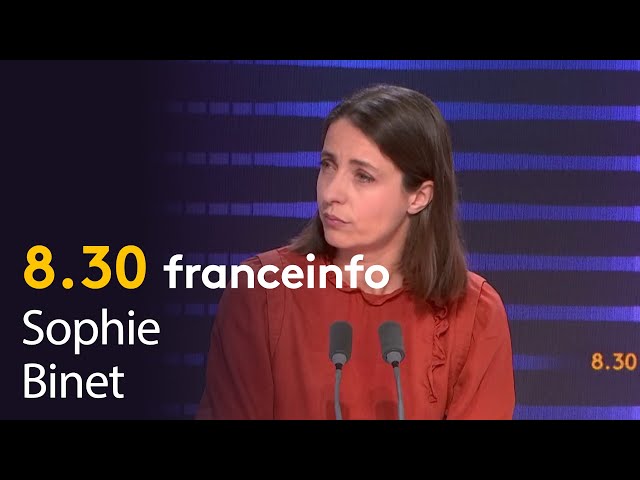 8.30 franceinfo
Sophie
Binet

8.30